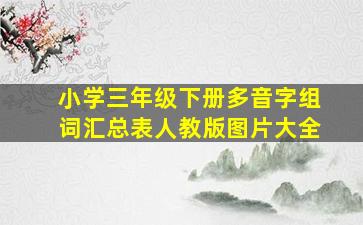 小学三年级下册多音字组词汇总表人教版图片大全